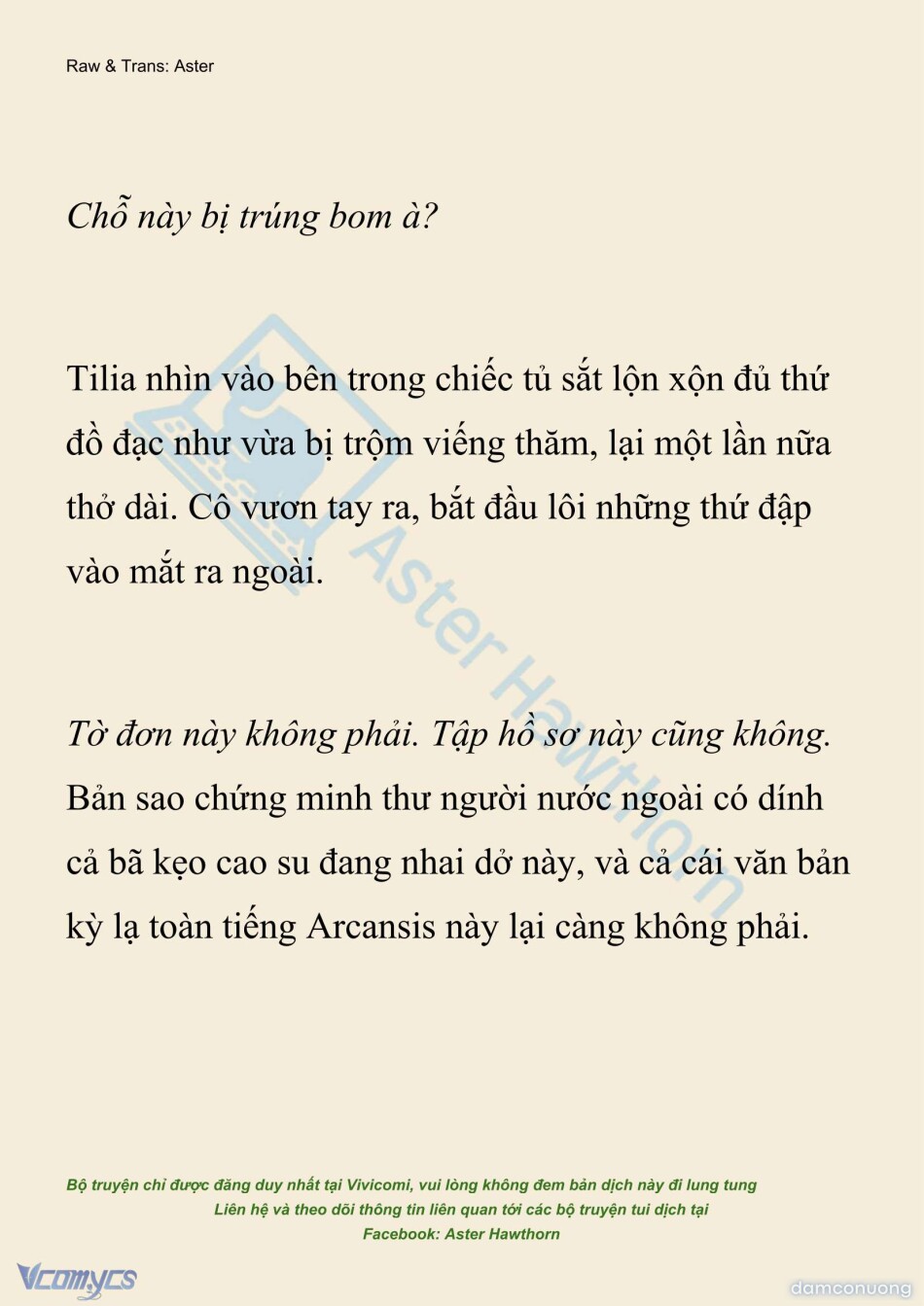 Raw & Trans: Aster

Chỗ này bị trúng bom à?

Tilia nhìn vào bên trong chiếc tủ sắt lộn xộn đủ thứ đồ đạc như vừa bị trộm viếng thăm, lại một lần nữa thở dài. Cô vươn tay ra, bắt đầu lôi những thứ đập vào mắt ra ngoài.

Tờ đơn này không phải. Tập hồ sơ này cũng không. Bản sao chứng minh thư người nước ngoài có dính cả bã kẹo cao su đang nhai dở này, và cả cái văn bản kỳ lạ toàn tiếng Arcansis này lại càng không phải.

Aster Hawthorn

Bộ truyện chỉ được đăng duy nhất tại Vivicomi, vui lòng không đem bản dịch này đi lung tung
Liên hệ và theo dõi thông tin liên quan tới các bộ truyện tui dịch tại
Facebook: Aster Hawthorn

Vcomycs

damconuong